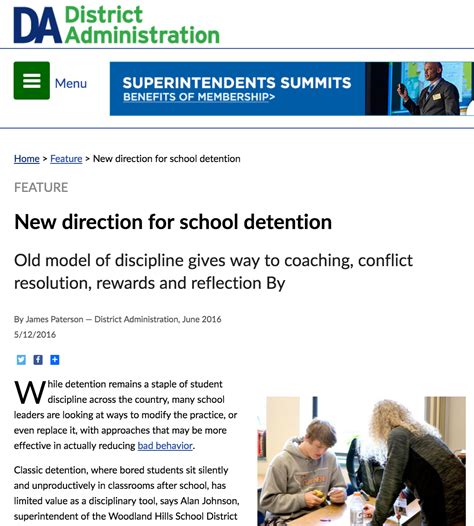 DA District Administration

Menu

SUPERINTENDENTS SUMMITS
BENEFITS OF MEMBERSHIP>

Home > Feature > New direction for school detention

FEATURE

New direction for school detention

Old model of discipline gives way to coaching, conflict resolution, rewards and reflection By

By James Paterson — District Administration, June 2016
5/12/2016

While detention remains a staple of student discipline across the country, many school leaders are looking at ways to modify the practice, or even replace it, with approaches that may be more effective in actually reducing bad behavior.

Classic detention, where bored students sit silently and unproductively in classrooms after school, has limited value as a disciplinary tool, says Alan Johnson, superintendent of the Woodland Hills School District